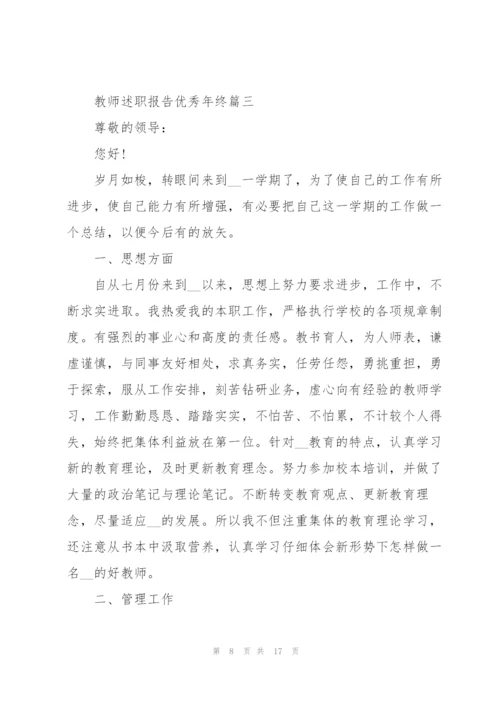 教师述职报告优秀年终篇三

尊敬的领导：

您好！

岁月如梭，转眼间来到__一学期了，为了使自己的工作有所进步，使自己能力有所增强，有必要把自己这一学期的工作做一个总结，以便今后有的放矢。

一、思想方面

自从七月份来到__以来，思想上努力要求进步，工作中，不断求实进取。我热爱我的本职工作，严格执行学校的各项规章制度。有强烈的事业心和高度的责任感。教书育人，为人师表，谦虚谨慎，与同事友好相处，求真务实，任劳任怨，勇挑重担，勇于探索，服从工作安排，刻苦钻研业务，虚心向有经验的教师学习，工作勤勤恳恳、踏踏实实，不怕苦、不怕累，不计较个人得失，始终把集体利益放在第一位。针对__教育的特点，认真学习新的教育理论，及时更新教育理念。努力参加校本培训，并做了大量的政治笔记与理论笔记。不断转变教育观点、更新教育理念，尽量适应__的发展。所以我不但注重集体的教育理论学习，还注意从书本中汲取营养，认真学习仔细体会新形势下怎样做一名__的好教师。

二、管理工作

第 8 页 共 17 页